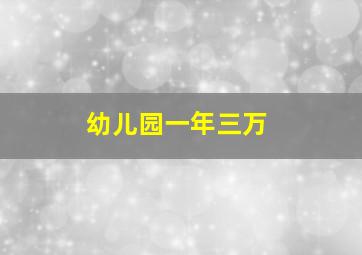 幼儿园一年三万